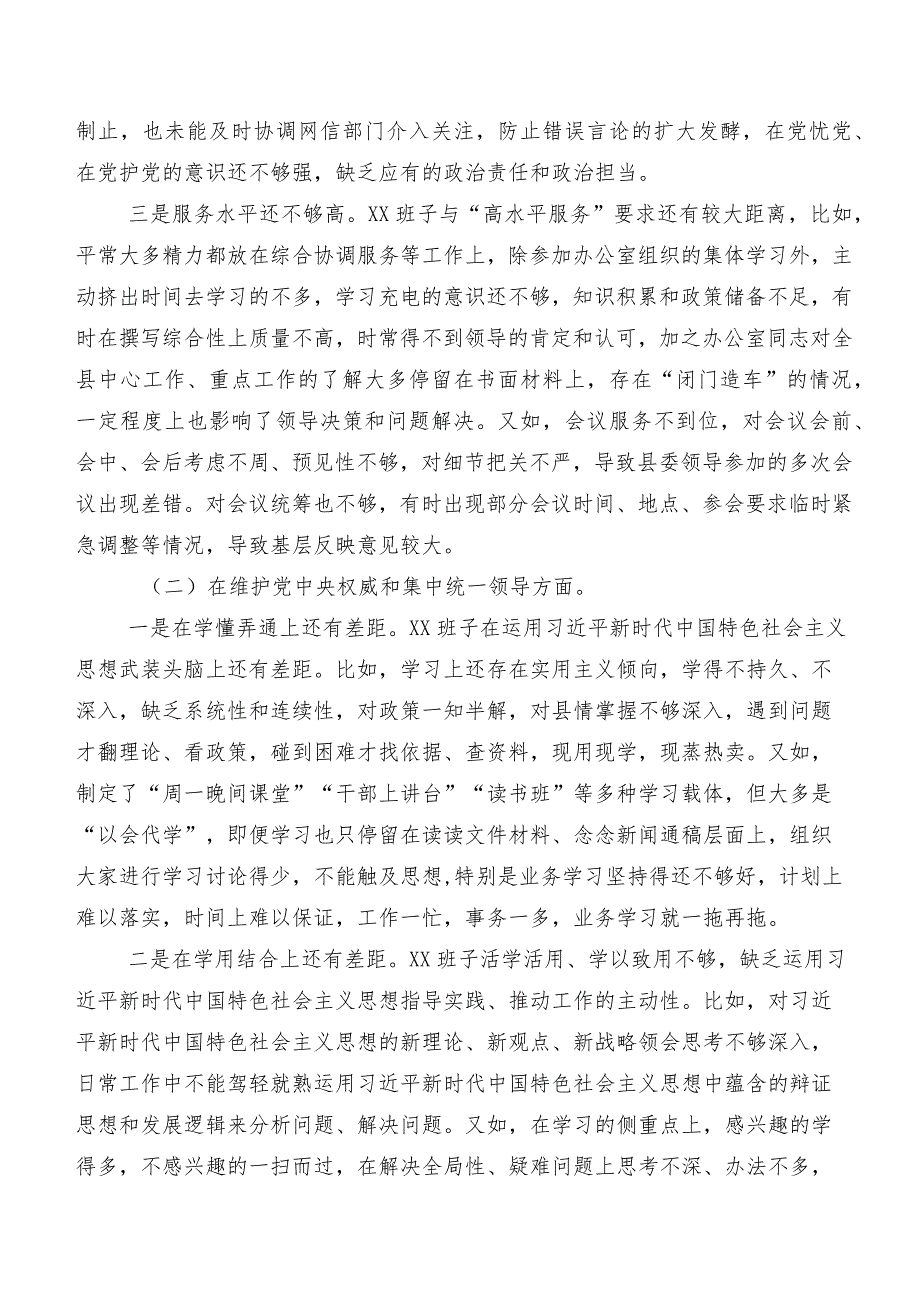 制止，也未能及时协调网信部门介入关注，防止错误言论的扩大发酵，在党忧党、在党护党的意识还不够强，缺乏应有的政治责任和政治担当。

三是服务水平还不够高。XX班子与“高水平服务”要求还有较大距离，比如，平常大多精力都放在综合协调服务等工作上，除参加办公室组织的集体学习外，主动挤出时间去学习的不多，学习充电的意识还不够，知识积累和政策储备不足，有时在撰写综合性上质量不高，时常得不到领导的肯定和认可，加之办公室同志对全县中心工作、重点工作的了解大多停留在书面材料上，存在“闭门造车”的情况，一定程度上也影响了领导决策和问题解决。又如，会议服务不到位，对会议会前、会中、会后考虑不周、预见性不够，对细节把关不严，导致县委领导参加的多次会议出现差错。对会议统筹也不够，有时出现部分会议时间、地点、参会要求临时紧急调整等情况，导致基层反映意见较大。

（二）在维护党中央权威和集中统一领导方面。

一是在学懂弄通上还有差距。XX班子在运用习近平新时代中国特色社会主义思想武装头脑上还有差距。比如，学习上还存在实用主义倾向，学得不持久、不深入，缺乏系统性和连续性，对政策一知半解，对县情掌握不够深入，遇到问题才翻理论、看政策，碰到困难才找依据、查资料，现用现学，现蒸热卖。又如，制定了“周一晚间课堂”“干部上讲台”“读书班”等多种学习载体，但大多是“以会代学”，即便学习也只停留在读读文件材料、念念新闻通稿层面上，组织大家进行学习讨论得少，不能触及思想,特别是业务学习坚持得还不够好，计划上难以落实，时间上难以保证，工作一忙，事务一多，业务学习就一拖再拖。

二是在学用结合上还有差距。XX班子活学活用、学以致用不够，缺乏运用习近平新时代中国特色社会主义思想指导实践、推动工作的主动性。比如，对习近平新时代中国特色社会主义思想的新理论、新观点、新战略领会思考不够深入，日常工作中不能驾轻就熟运用习近平新时代中国特色社会主义思想中蕴含的辩证思想和发展逻辑来分析问题、解决问题。又如，在学习的侧重点上，感兴趣的学得多，不感兴趣的一扫而过，在解决全局性、疑难问题上思考不深、办法不多，